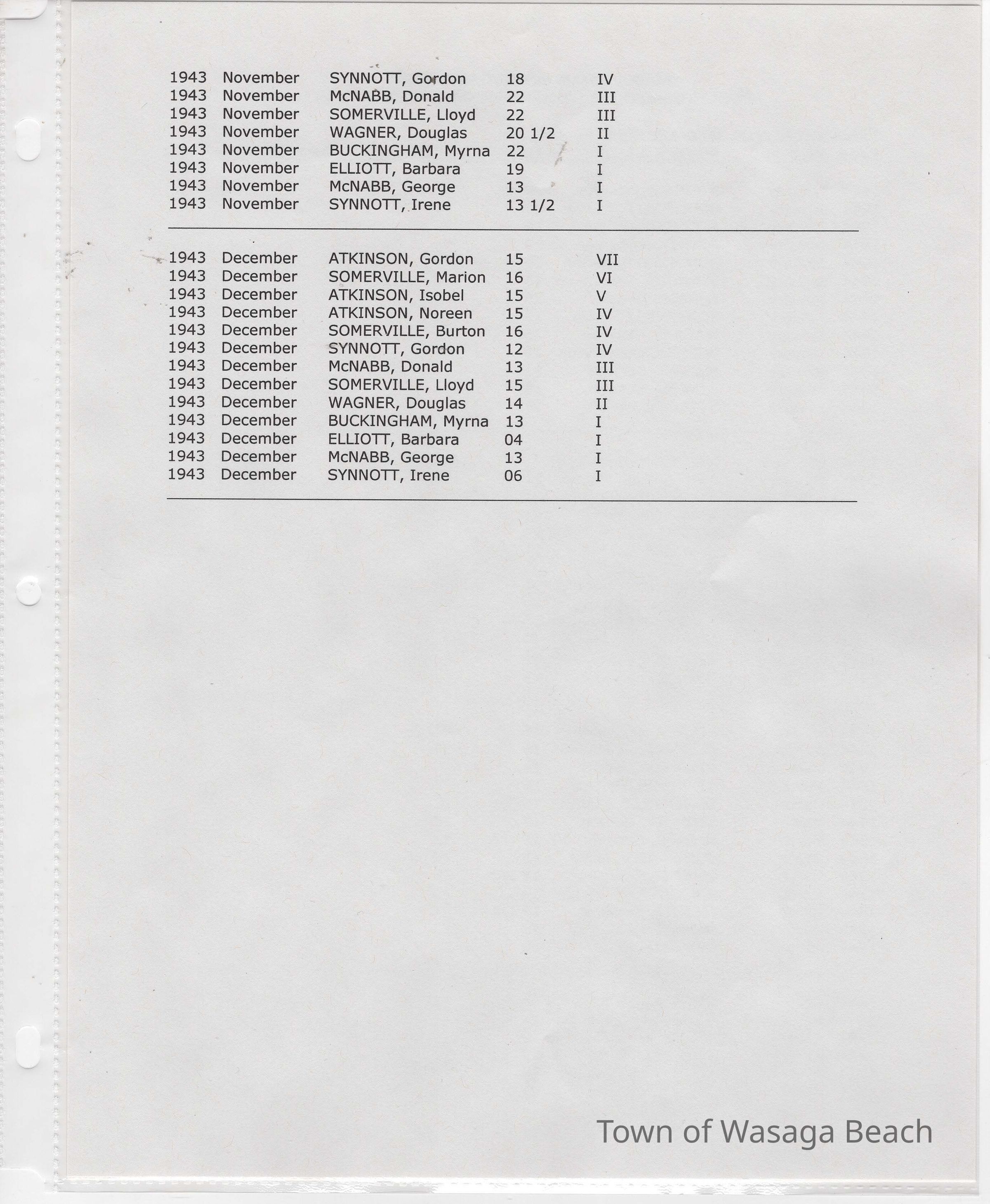 | | | | | |
|---|---|---|---|---|
| 1943 | November | SYNNOTT, Gordon | 18 | IV |
| 1943 | November | McNABB, Donald | 22 | III |
| 1943 | November | SOMERVILLE, Lloyd | 22 | III |
| 1943 | November | WAGNER, Douglas | 20 1/2 | II |
| 1943 | November | BUCKINGHAM, Myrna | 22 | I |
| 1943 | November | ELLIOTT, Barbara | 19 | I |
| 1943 | November | McNABB, George | 13 | I |
| 1943 | November | SYNNOTT, Irene | 13 1/2 | I |

| | | | | |
|---|---|---|---|---|
| 1943 | December | ATKINSON, Gordon | 15 | VII |
| 1943 | December | SOMERVILLE, Marion | 16 | VI |
| 1943 | December | ATKINSON, Isobel | 15 | V |
| 1943 | December | ATKINSON, Noreen | 15 | IV |
| 1943 | December | SOMERVILLE, Burton | 16 | IV |
| 1943 | December | SYNNOTT, Gordon | 12 | IV |
| 1943 | December | McNABB, Donald | 13 | III |
| 1943 | December | SOMERVILLE, Lloyd | 15 | III |
| 1943 | December | WAGNER, Douglas | 14 | II |
| 1943 | December | BUCKINGHAM, Myrna | 13 | I |
| 1943 | December | ELLIOTT, Barbara | 04 | I |
| 1943 | December | McNABB, George | 13 | I |
| 1943 | December | SYNNOTT, Irene | 06 | I |

Town of Wasaga Beach